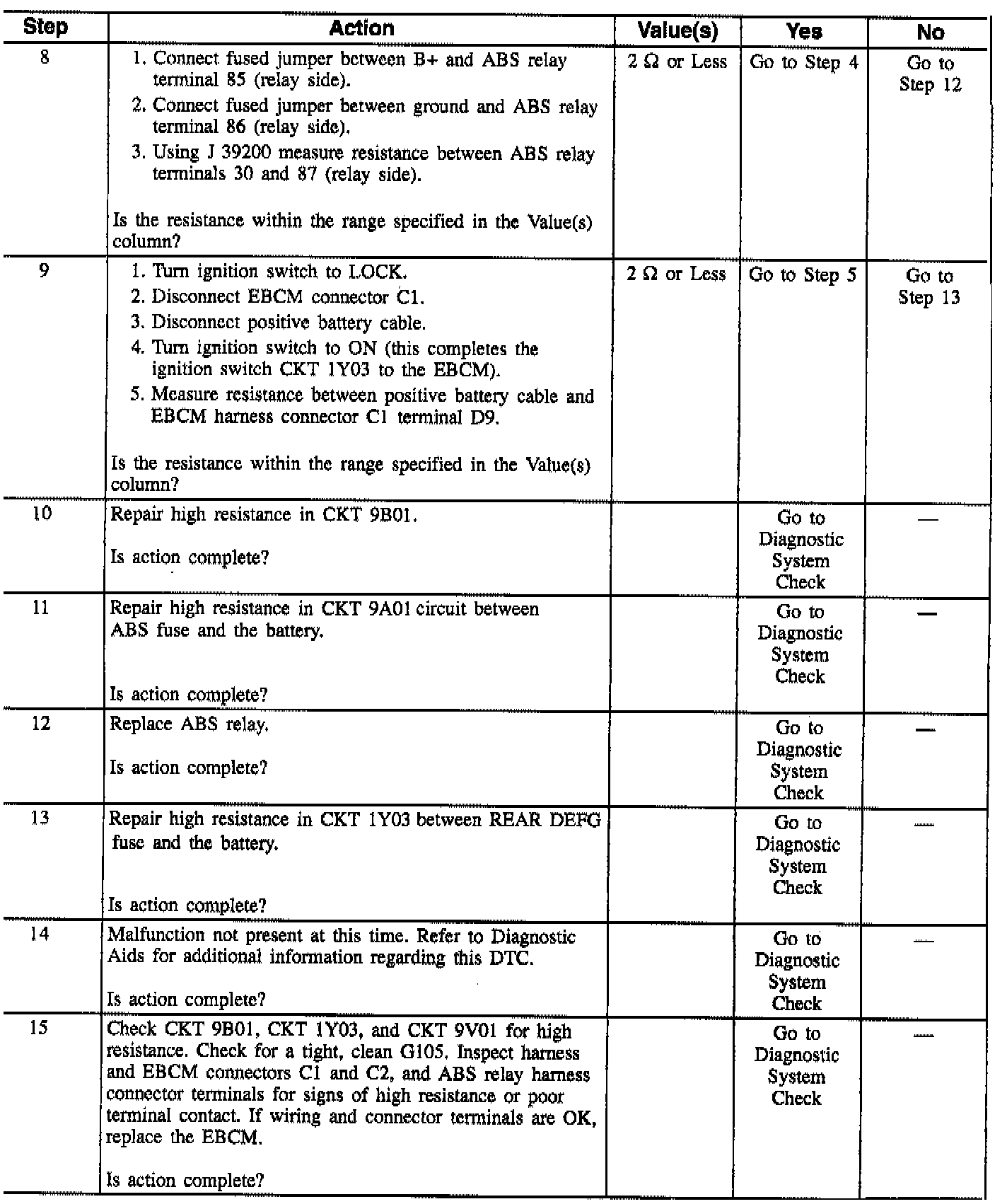 | Step | Action | Value(s) | Yes | No |
|---|---|---|---|---|
| 8 | 1. Connect fused jumper between B+ and ABS relay terminal 85 (relay side). 2. Connect fused jumper between ground and ABS relay terminal 86 (relay side). 3. Using J 39200 measure resistance between ABS relay terminals 30 and 87 (relay side). Is the resistance within the range specified in the Value(s) column? | 2 Ω or Less | Go to Step 4 | Go to Step 12 |
| 9 | 1. Turn ignition switch to LOCK. 2. Disconnect EBCM connector C1. 3. Disconnect positive battery cable. 4. Turn ignition switch to ON (this completes the ignition switch CKT 1Y03 to the EBCM). 5. Measure resistance between positive battery cable and EBCM harness connector C1 terminal D9. Is the resistance within the range specified in the Value(s) column? | 2 Ω or Less | Go to Step 5 | Go to Step 13 |
| 10 | Repair high resistance in CKT 9B01. Is action complete? | | Go to Diagnostic System Check | — |
| 11 | Repair high resistance in CKT 9A01 circuit between ABS fuse and the battery. Is action complete? | | Go to Diagnostic System Check | — |
| 12 | Replace ABS relay. Is action complete? | | Go to Diagnostic System Check | — |
| 13 | Repair high resistance in CKT 1Y03 between REAR DEFG fuse and the battery. Is action complete? | | Go to Diagnostic System Check | — |
| 14 | Malfunction not present at this time. Refer to Diagnostic Aids for additional information regarding this DTC. Is action complete? | | Go to Diagnostic System Check | — |
| 15 | Check CKT 9B01, CKT 1Y03, and CKT 9V01 for high resistance. Check for a tight, clean G105. Inspect harness and EBCM connectors C1 and C2, and ABS relay harness connector terminals for signs of high resistance or poor terminal contact. If wiring and connector terminals are OK, replace the EBCM. Is action complete? | | Go to Diagnostic System Check | — |